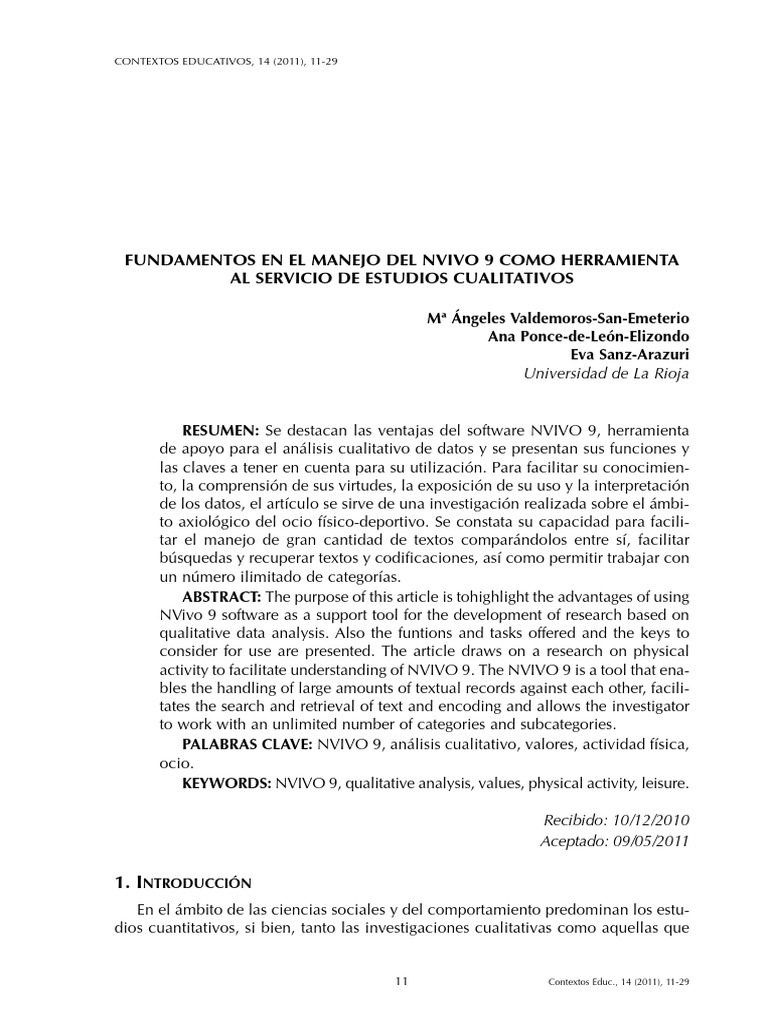 CONTEXTOS EDUCATIVOS, 14 (2011), 11-29

FUNDAMENTOS EN EL MANEJO DEL NVIVO 9 COMO HERRAMIENTA AL SERVICIO DE ESTUDIOS CUALITATIVOS

Mª Ángeles Valdemoros-San-Emeterio
Ana Ponce-de-León-Elizondo
Eva Sanz-Arazuri
Universidad de La Rioja

RESUMEN: Se destacan las ventajas del software NVIVO 9, herramienta de apoyo para el análisis cualitativo de datos y se presentan sus funciones y las claves a tener en cuenta para su utilización. Para facilitar su conocimiento, la comprensión de sus virtudes, la exposición de su uso y la interpretación de los datos, el artículo se sirve de una investigación realizada sobre el ámbito axiológico del ocio físico-deportivo. Se constata su capacidad para facilitar el manejo de gran cantidad de textos comparándolos entre sí, facilitar búsquedas y recuperar textos y codificaciones, así como permitir trabajar con un número ilimitado de categorías.

ABSTRACT: The purpose of this article is tohighlight the advantages of using NVivo 9 software as a support tool for the development of research based on qualitative data analysis. Also the funtions and tasks offered and the keys to consider for use are presented. The article draws on a research on physical activity to facilitate understanding of NVIVO 9. The NVIVO 9 is a tool that enables the handling of large amounts of textual records against each other, facilitates the search and retrieval of text and encoding and allows the investigator to work with an unlimited number of categories and subcategories.

PALABRAS CLAVE: NVIVO 9, análisis cualitativo, valores, actividad física, ocio.

KEYWORDS: NVIVO 9, qualitative analysis, values, physical activity, leisure.

Recibido: 10/12/2010
Aceptado: 09/05/2011

1. INTRODUCCIÓN

En el ámbito de las ciencias sociales y del comportamiento predominan los estudios cuantitativos, si bien, tanto las investigaciones cualitativas como aquellas que

11

Contextos Educ., 14 (2011), 11-29